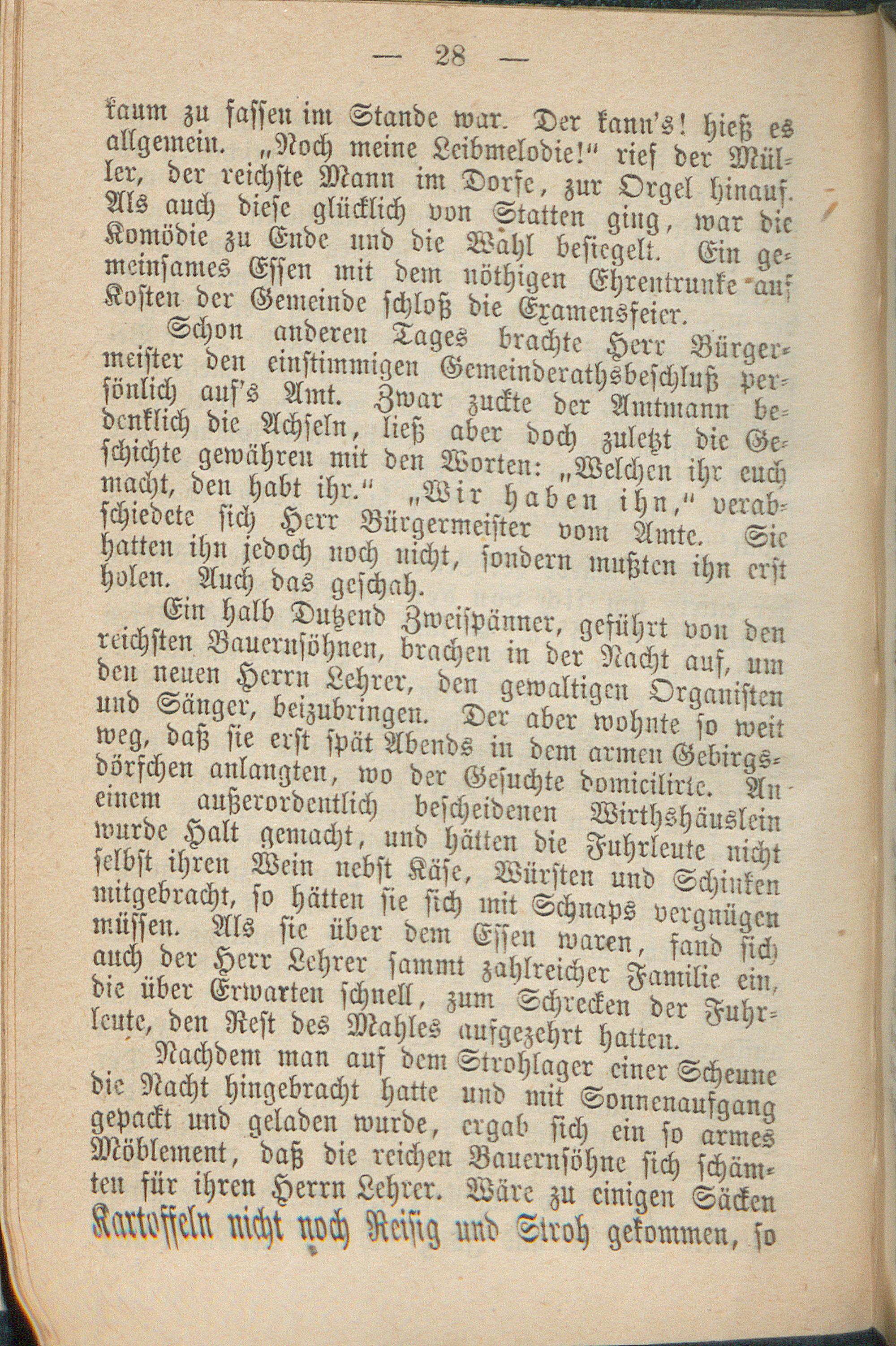 — 28 —

kaum zu fassen im Stande war. Der kann's! hieß es allgemein. „Noch meine Leibmelodie!" rief der Müller, der reichste Mann im Dorfe, zur Orgel hinauf. Als auch diese glücklich von Statten ging, war die Komödie zu Ende und die Wahl besiegelt. Ein gemeinsames Essen mit dem nöthigen Ehrentrunke auf Kosten der Gemeinde schloß die Examensfeier.

Schon anderen Tages brachte Herr Bürgermeister den einstimmigen Gemeinderathsbeschluß persönlich auf's Amt. Zwar zuckte der Amtmann bedenklich die Achseln, ließ aber doch zuletzt die Geschichte gewähren mit den Worten: „Welchen ihr euch macht, den habt ihr." „Wir haben ihn," verabschiedete sich Herr Bürgermeister vom Amte. Sie hatten ihn jedoch noch nicht, sondern mußten ihn erst holen. Auch das geschah.

Ein halb Dutzend Zweispänner, geführt von den reichsten Bauernsöhnen, brachen in der Nacht auf, um den neuen Herrn Lehrer, den gewaltigen Organisten und Sänger, beizubringen. Der aber wohnte so weit weg, daß sie erst spät Abends in dem armen Gebirgsdörfchen anlangten, wo der Gesuchte domicilirte. An einem außerordentlich bescheidenen Wirthshäuslein wurde Halt gemacht, und hätten die Fuhrleute nicht selbst ihren Wein nebst Käse, Würsten und Schinken mitgebracht, so hätten sie sich mit Schnaps vergnügen müssen. Als sie über dem Essen waren, fand sich auch der Herr Lehrer sammt zahlreicher Familie ein, die über Erwarten schnell, zum Schrecken der Fuhrleute, den Rest des Mahles aufgezehrt hatten.

Nachdem man auf dem Strohlager einer Scheune die Nacht hingebracht hatte und mit Sonnenaufgang gepackt und geladen wurde, ergab sich ein so armes Möblement, daß die reichen Bauernsöhne sich schämten für ihren Herrn Lehrer. Wäre zu einigen Säcken Kartoffeln nicht noch Reisig und Stroh gekommen, so